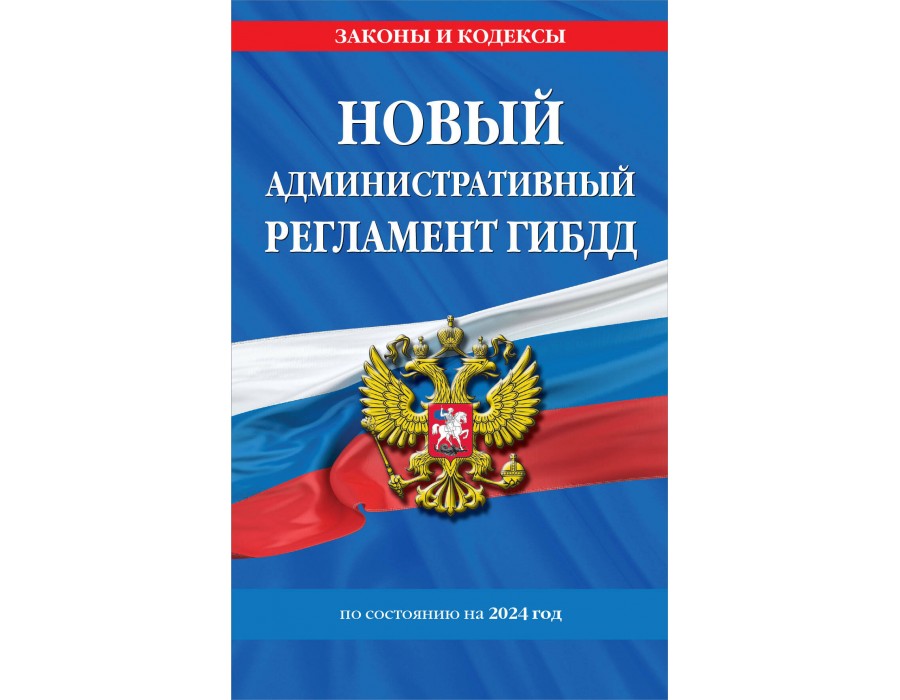 ЗАКОНЫ И КОДЕКСЫ

НОВЫЙ АДМИНИСТРАТИВНЫЙ РЕГЛАМЕНТ ГИБДД

по состоянию на 2024 год